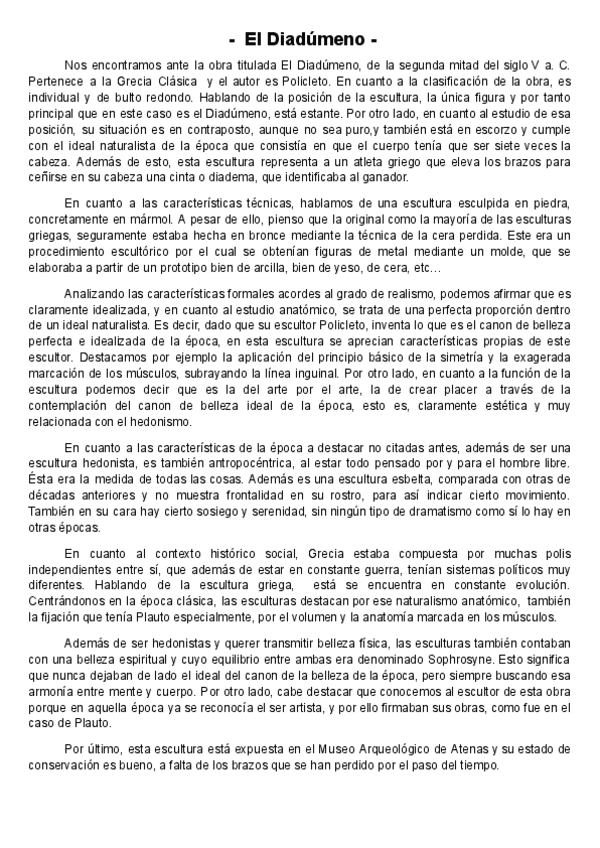 - El Diadúmeno -

Nos encontramos ante la obra titulada El Diadúmeno, de la segunda mitad del siglo V a. C. Pertenece a la Grecia Clásica y el autor es Policleto. En cuanto a la clasificación de la obra, es individual y de bulto redondo. Hablando de la posición de la escultura, la única figura y por tanto principal que en este caso es el Diadúmeno, está estante. Por otro lado, en cuanto al estudio de esa posición, su situación es en contraposto, aunque no sea puro,y también está en escorzo y cumple con el ideal naturalista de la época que consistía en que el cuerpo tenía que ser siete veces la cabeza. Además de esto, esta escultura representa a un atleta griego que eleva los brazos para ceñirse en su cabeza una cinta o diadema, que identificaba al ganador.

En cuanto a las características técnicas, hablamos de una escultura esculpida en piedra, concretamente en mármol. A pesar de ello, pienso que la original como la mayoría de las esculturas griegas, seguramente estaba hecha en bronce mediante la técnica de la cera perdida. Este era un procedimiento escultórico por el cual se obtenían figuras de metal mediante un molde, que se elaboraba a partir de un prototipo bien de arcilla, bien de yeso, de cera, etc…

Analizando las características formales acordes al grado de realismo, podemos afirmar que es claramente idealizada, y en cuanto al estudio anatómico, se trata de una perfecta proporción dentro de un ideal naturalista. Es decir, dado que su escultor Policleto, inventa lo que es el canon de belleza perfecta e idealizada de la época, en esta escultura se aprecian características propias de este escultor. Destacamos por ejemplo la aplicación del principio básico de la simetría y la exagerada marcación de los músculos, subrayando la línea inguinal. Por otro lado, en cuanto a la función de la escultura podemos decir que es la del arte por el arte, la de crear placer a través de la contemplación del canon de belleza ideal de la época, esto es, claramente estética y muy relacionada con el hedonismo.

En cuanto a las características de la época a destacar no citadas antes, además de ser una escultura hedonista, es también antropocéntrica, al estar todo pensado por y para el hombre libre. Ésta era la medida de todas las cosas. Además es una escultura esbelta, comparada con otras de décadas anteriores y no muestra frontalidad en su rostro, para así indicar cierto movimiento. También en su cara hay cierto sosiego y serenidad, sin ningún tipo de dramatismo como sí lo hay en otras épocas.

En cuanto al contexto histórico social, Grecia estaba compuesta por muchas polis independientes entre sí, que además de estar en constante guerra, tenían sistemas políticos muy diferentes. Hablando de la escultura griega, está se encuentra en constante evolución. Centrándonos en la época clásica, las esculturas destacan por ese naturalismo anatómico, también la fijación que tenía Plauto especialmente, por el volumen y la anatomía marcada en los músculos.

Además de ser hedonistas y querer transmitir belleza física, las esculturas también contaban con una belleza espiritual y cuyo equilibrio entre ambas era denominado Sophrosyne. Esto significa que nunca dejaban de lado el ideal del canon de la belleza de la época, pero siempre buscando esa armonía entre mente y cuerpo. Por otro lado, cabe destacar que conocemos al escultor de esta obra porque en aquella época ya se reconocía el ser artista, y por ello firmaban sus obras, como fue en el caso de Plauto.

Por último, esta escultura está expuesta en el Museo Arqueológico de Atenas y su estado de conservación es bueno, a falta de los brazos que se han perdido por el paso del tiempo.